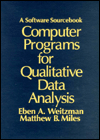 A Software Sourcebook

Computer Programs for Qualitative Data Analysis

Eben A. Weitzman
Matthew B. Miles